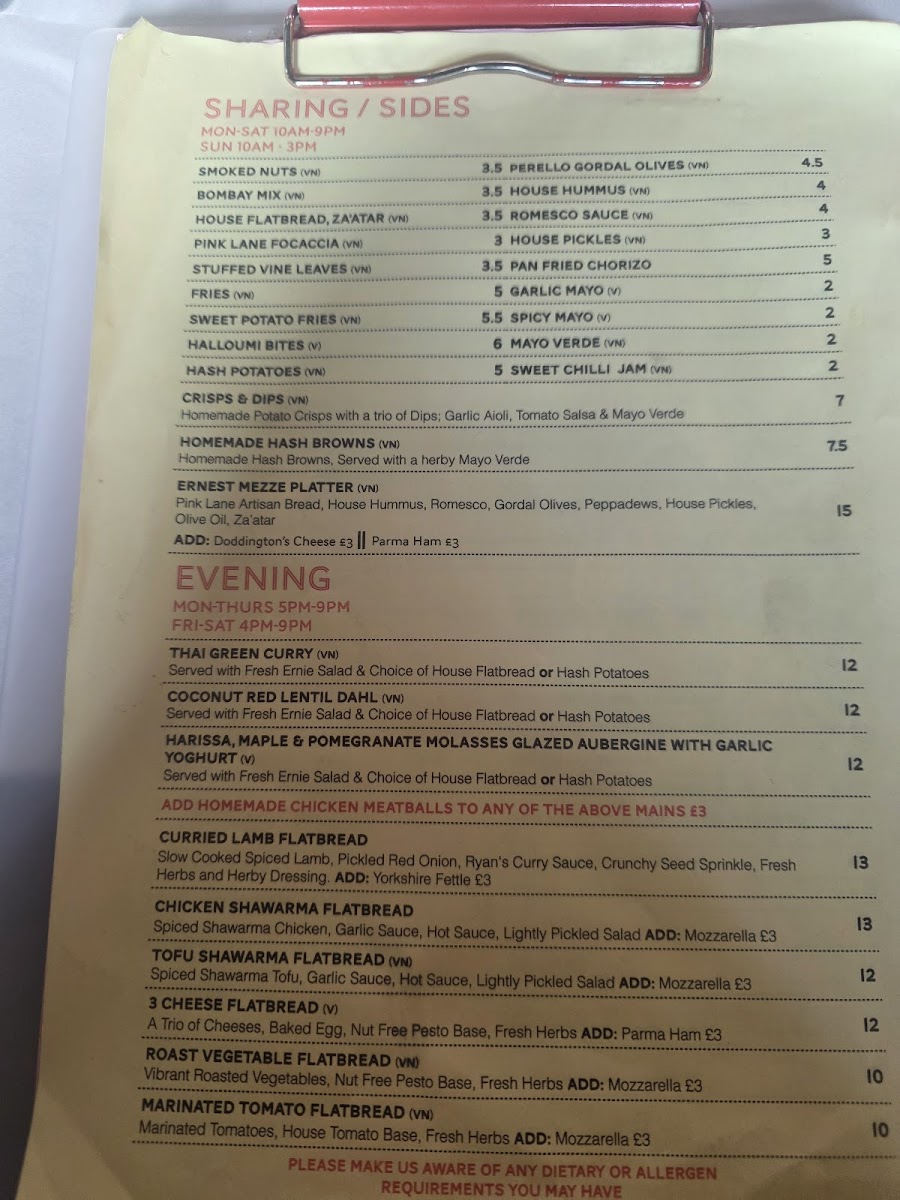 SHARING / SIDES
MON-SAT 10AM-9PM
SUN 10AM - 3PM

SMOKED NUTS (VN) 3.5
BOMBAY MIX (VN) 3.5
HOUSE FLATBREAD, ZA'ATAR (VN) 3.5
PINK LANE FOCACCIA (VN) 3
STUFFED VINE LEAVES (VN) 3.5
FRIES (VN) 5
SWEET POTATO FRIES (VN) 5.5
HALLOUMI BITES (V) 6
HASH POTATOES (VN) 5

PERELLO GORDAL OLIVES (VN) 4.5
HOUSE HUMMUS (VN) 4
ROMESCO SAUCE (VN) 4
HOUSE PICKLES (VN) 3
PAN FRIED CHORIZO 5
GARLIC MAYO (V) 2
SPICY MAYO (V) 2
MAYO VERDE (VN) 2
SWEET CHILLI JAM (VN) 2

CRISPS & DIPS (VN)
Homemade Potato Crisps with a trio of Dips; Garlic Aioli, Tomato Salsa & Mayo Verde 7

HOMEMADE HASH BROWNS (VN)
Homemade Hash Browns, Served with a herby Mayo Verde 7.5

ERNEST MEZZE PLATTER (VN)
Pink Lane Artisan Bread, House Hummus, Romesco, Gordal Olives, Peppadews, House Pickles, Olive Oil, Za'atar 15
ADD: Doddington's Cheese £3 || Parma Ham £3

EVENING
MON-THURS 5PM-9PM
FRI-SAT 4PM-9PM

THAI GREEN CURRY (VN)
Served with Fresh Ernie Salad & Choice of House Flatbread or Hash Potatoes 12

COCONUT RED LENTIL DAHL (VN)
Served with Fresh Ernie Salad & Choice of House Flatbread or Hash Potatoes 12

HARISSA, MAPLE & POMEGRANATE MOLASSES GLAZED AUBERGINE WITH GARLIC YOGHURT (V)
Served with Fresh Ernie Salad & Choice of House Flatbread or Hash Potatoes 12

ADD HOMEMADE CHICKEN MEATBALLS TO ANY OF THE ABOVE MAINS £3

CURRIED LAMB FLATBREAD
Slow Cooked Spiced Lamb, Pickled Red Onion, Ryan's Curry Sauce, Crunchy Seed Sprinkle, Fresh Herbs and Herby Dressing. ADD: Yorkshire Fettle £3 13

CHICKEN SHAWARMA FLATBREAD
Spiced Shawarma Chicken, Garlic Sauce, Hot Sauce, Lightly Pickled Salad ADD: Mozzarella £3 13

TOFU SHAWARMA FLATBREAD (VN)
Spiced Shawarma Tofu, Garlic Sauce, Hot Sauce, Lightly Pickled Salad ADD: Mozzarella £3 12

3 CHEESE FLATBREAD (V)
A Trio of Cheeses, Baked Egg, Nut Free Pesto Base, Fresh Herbs ADD: Parma Ham £3 12

ROAST VEGETABLE FLATBREAD (VN)
Vibrant Roasted Vegetables, Nut Free Pesto Base, Fresh Herbs ADD: Mozzarella £3 10

MARINATED TOMATO FLATBREAD (VN)
Marinated Tomatoes, House Tomato Base, Fresh Herbs ADD: Mozzarella £3 10

PLEASE MAKE US AWARE OF ANY DIETARY OR ALLERGEN REQUIREMENTS YOU MAY HAVE